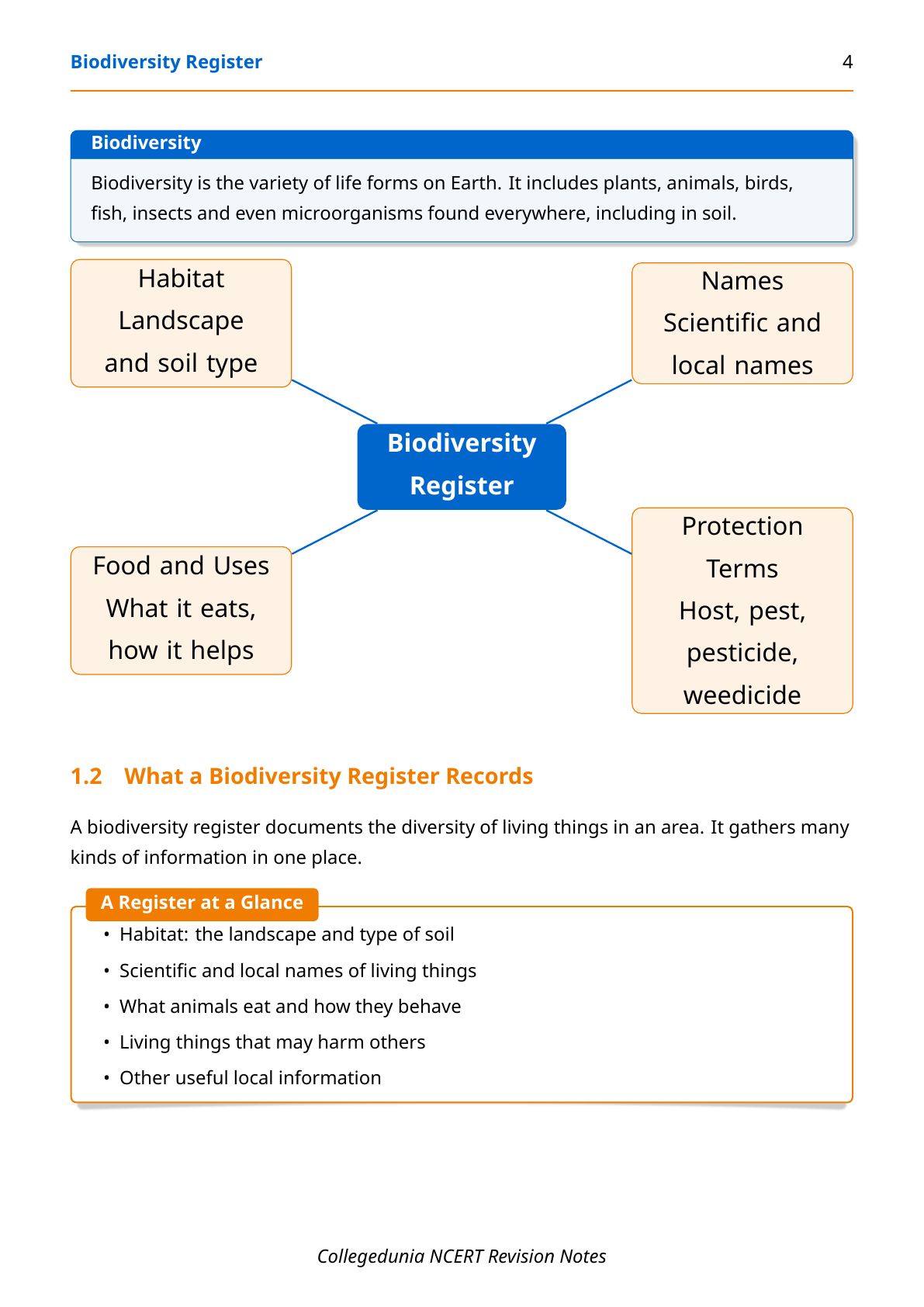 Biodiversity Register 4

Biodiversity

Biodiversity is the variety of life forms on Earth. It includes plants, animals, birds, fish, insects and even microorganisms found everywhere, including in soil.

Habitat
Landscape and soil type

Names
Scientific and local names

Biodiversity Register

Food and Uses
What it eats, how it helps

Protection Terms
Host, pest, pesticide, weedicide

1.2 What a Biodiversity Register Records

A biodiversity register documents the diversity of living things in an area. It gathers many kinds of information in one place.

A Register at a Glance

• Habitat: the landscape and type of soil
• Scientific and local names of living things
• What animals eat and how they behave
• Living things that may harm others
• Other useful local information

Collegedunia NCERT Revision Notes